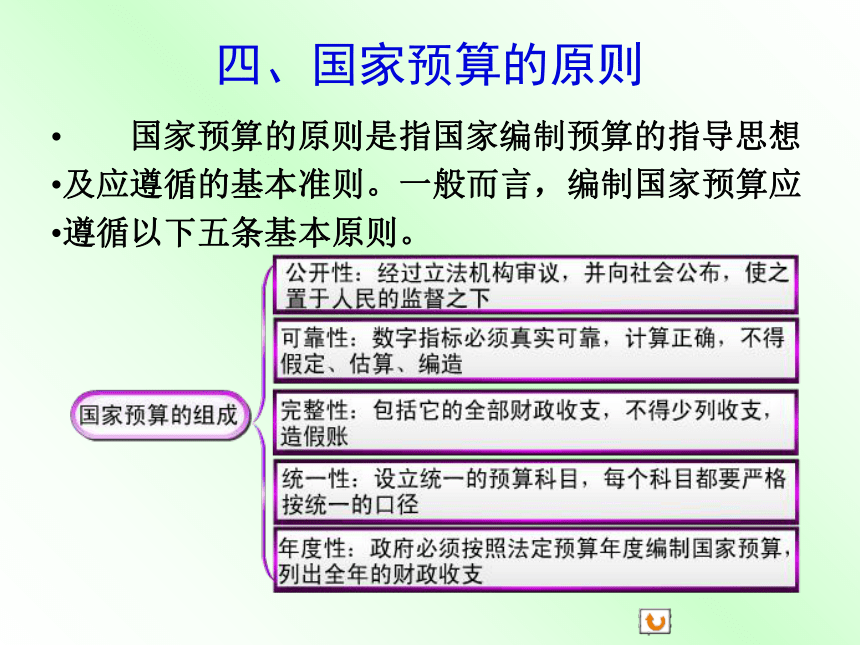 四、国家预算的原则

• 国家预算的原则是指国家编制预算的指导思想
•及应遵循的基本准则。一般而言，编制国家预算应
•遵循以下五条基本原则。

国家预算的组成

公开性：经过立法机构审议，并向社会公布，使之置于人民的监督之下

可靠性：数字指标必须真实可靠，计算正确，不得假定、估算、编造

完整性：包括它的全部财政收支，不得少列收支，造假账

统一性：设立统一的预算科目，每个科目都要严格按统一的口径

年度性：政府必须按照法定预算年度编制国家预算，列出全年的财政收支